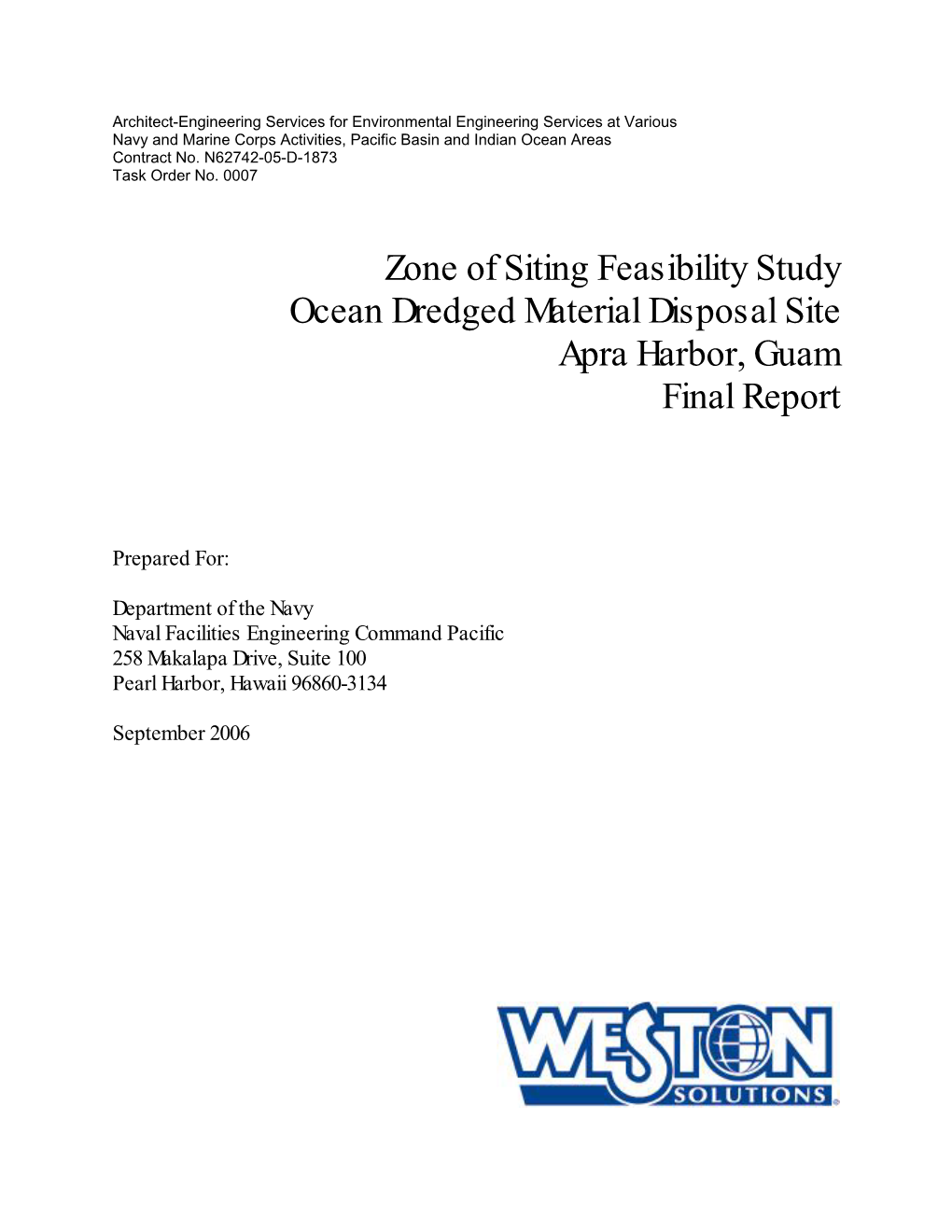 Architect-Engineering Services for Environmental Engineering Services at Various Navy and Marine Corps Activities, Pacific Basin and Indian Ocean Areas
Contract No. N62742-05-D-1873
Task Order No. 0007

Zone of Siting Feasibility Study
Ocean Dredged Material Disposal Site
Apra Harbor, Guam
Final Report

Prepared For:

Department of the Navy
Naval Facilities Engineering Command Pacific
258 Makalapa Drive, Suite 100
Pearl Harbor, Hawaii 96860-3134

September 2006

WESTON
SOLUTIONS